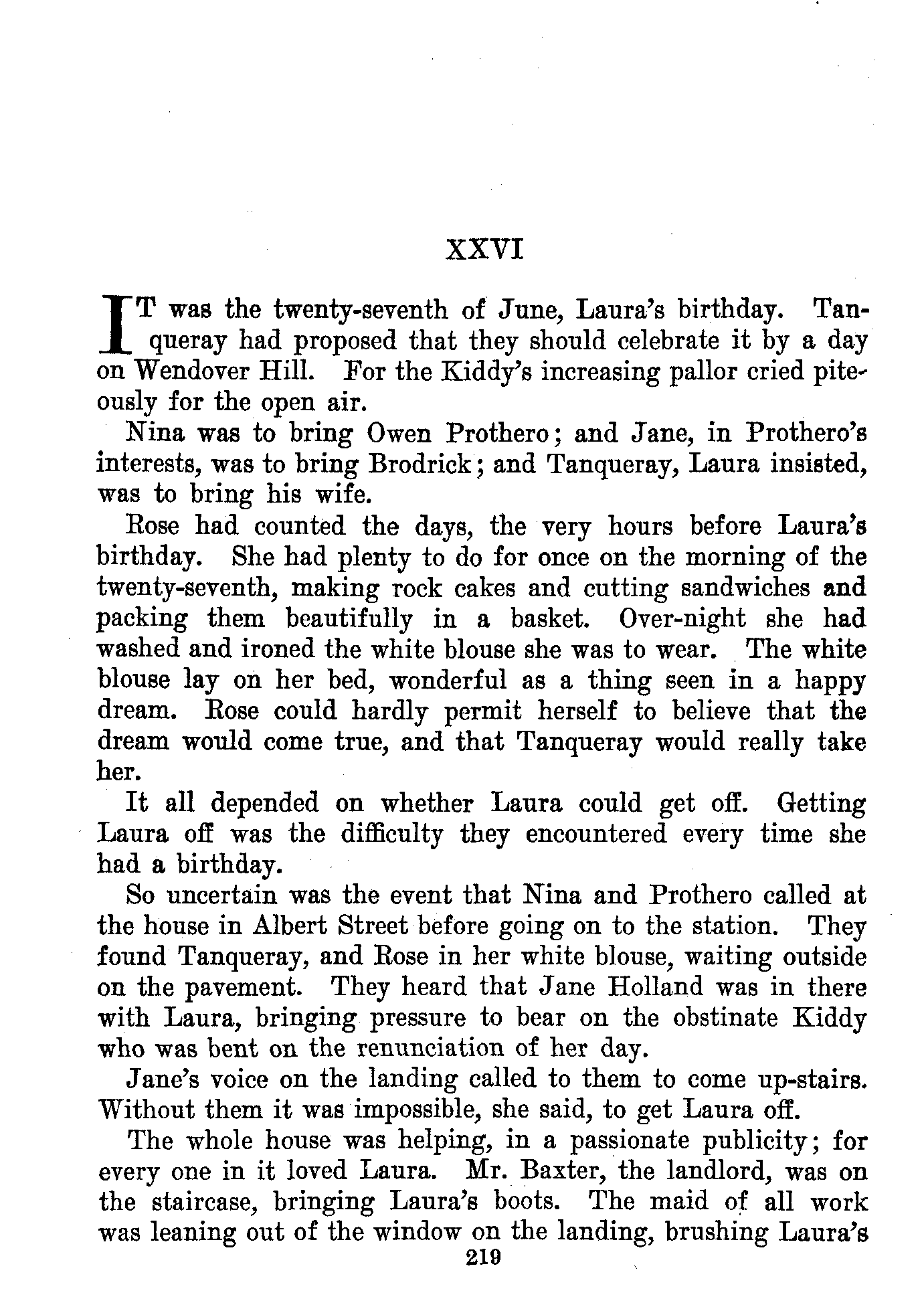 XXVI

IT was the twenty-seventh of June, Laura's birthday. Tanqueray had proposed that they should celebrate it by a day on Wendover Hill. For the Kiddy's increasing pallor cried piteously for the open air.

Nina was to bring Owen Prothero; and Jane, in Prothero's interests, was to bring Brodrick; and Tanqueray, Laura insisted, was to bring his wife.

Rose had counted the days, the very hours before Laura's birthday. She had plenty to do for once on the morning of the twenty-seventh, making rock cakes and cutting sandwiches and packing them beautifully in a basket. Over-night she had washed and ironed the white blouse she was to wear. The white blouse lay on her bed, wonderful as a thing seen in a happy dream. Rose could hardly permit herself to believe that the dream would come true, and that Tanqueray would really take her.

It all depended on whether Laura could get off. Getting Laura off was the difficulty they encountered every time she had a birthday.

So uncertain was the event that Nina and Prothero called at the house in Albert Street before going on to the station. They found Tanqueray, and Rose in her white blouse, waiting outside on the pavement. They heard that Jane Holland was in there with Laura, bringing pressure to bear on the obstinate Kiddy who was bent on the renunciation of her day.

Jane's voice on the landing called to them to come up-stairs. Without them it was impossible, she said, to get Laura off.

The whole house was helping, in a passionate publicity; for every one in it loved Laura. Mr. Baxter, the landlord, was on the staircase, bringing Laura's boots. The maid of all work was leaning out of the window on the landing, brushing Laura's

219